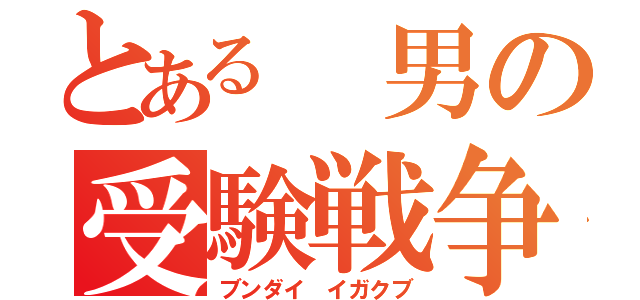 とある　男の
受験戦争
ブンダイ　イガクブ